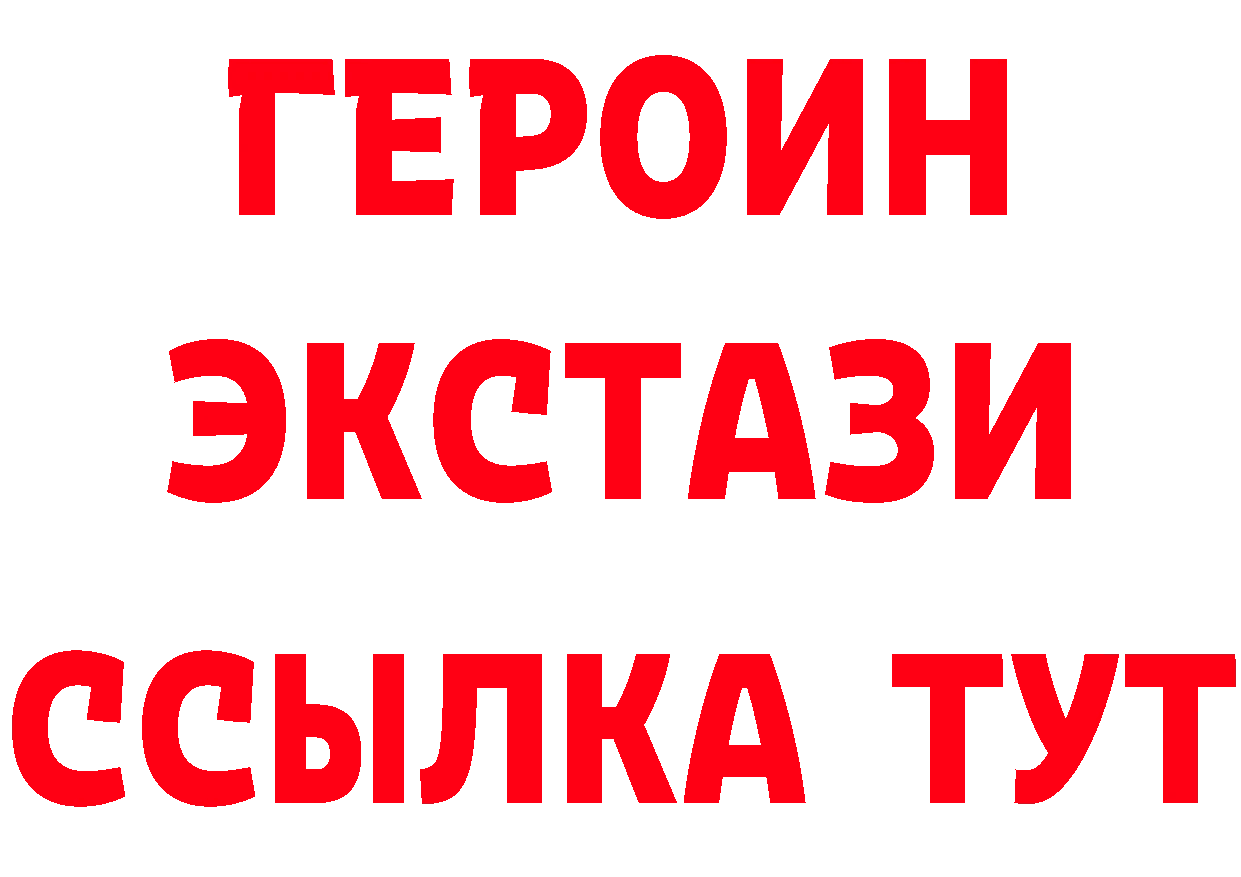 ГЕРОИН
ЭКСТАЗИ
ССЫЛКА ТУТ